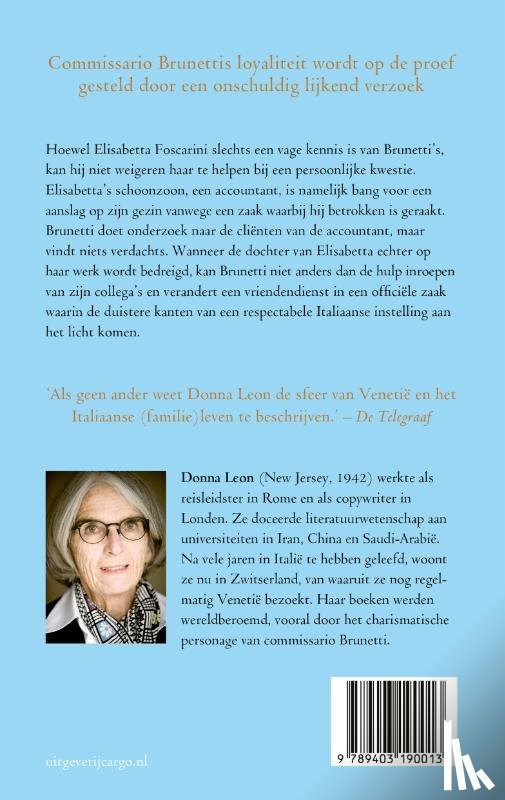 Commissario Brunettis loyaliteit wordt op de proef gesteld door een onschuldig lijkend verzoek

Hoewel Elisabetta Foscarini slechts een vage kennis is van Brunetti's, kan hij niet weigeren haar te helpen bij een persoonlijke kwestie. Elisabetta's schoonzoon, een accountant, is namelijk bang voor een aanslag op zijn gezin vanwege een zaak waarbij hij betrokken is geraakt. Brunetti doet onderzoek naar de cliënten van de accountant, maar vindt niets verdachts. Wanneer de dochter van Elisabetta echter op haar werk wordt bedreigd, kan Brunetti niet anders dan de hulp inroepen van zijn collega's en verandert een vriendendienst in een officiële zaak waarin de duistere kanten van een respectabele Italiaanse instelling aan het licht komen.

'Als geen ander weet Donna Leon de sfeer van Venetië en het Italiaanse (familie)leven te beschrijven.' – De Telegraaf

Donna Leon (New Jersey, 1942) werkte als reisleidster in Rome en als copywriter in Londen. Ze doceerde literatuurwetenschap aan universiteiten in Iran, China en Saudi-Arabië. Na vele jaren in Italië te hebben geleefd, woont ze nu in Zwitserland, van waaruit ze nog regelmatig Venetië bezoekt. Haar boeken werden wereldberoemd, vooral door het charismatische personage van commissario Brunetti.

uitgeverijcargo.nl

9 789403 190013